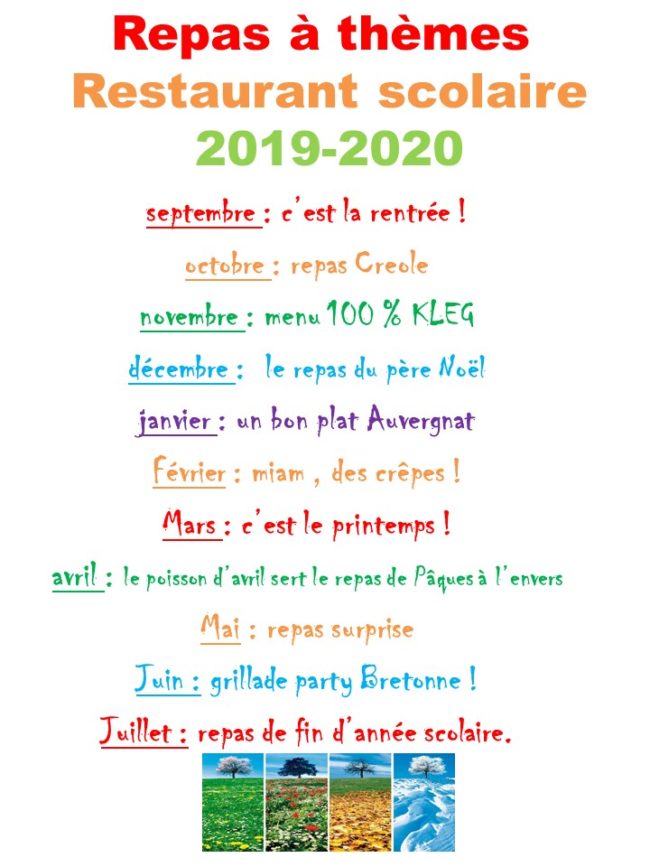 Repas à thèmes
Restaurant scolaire
2019-2020

septembre : c'est la rentrée !

octobre : repas Creole

novembre : menu 100 % KLEG

décembre : le repas du père Noël

janvier : un bon plat Auvergnat

Février : miam , des crêpes !

Mars : c'est le printemps !

avril : le poisson d'avril sert le repas de Pâques à l'envers

Mai : repas surprise

Juin : grillade party Bretonne !

Juillet : repas de fin d'année scolaire.